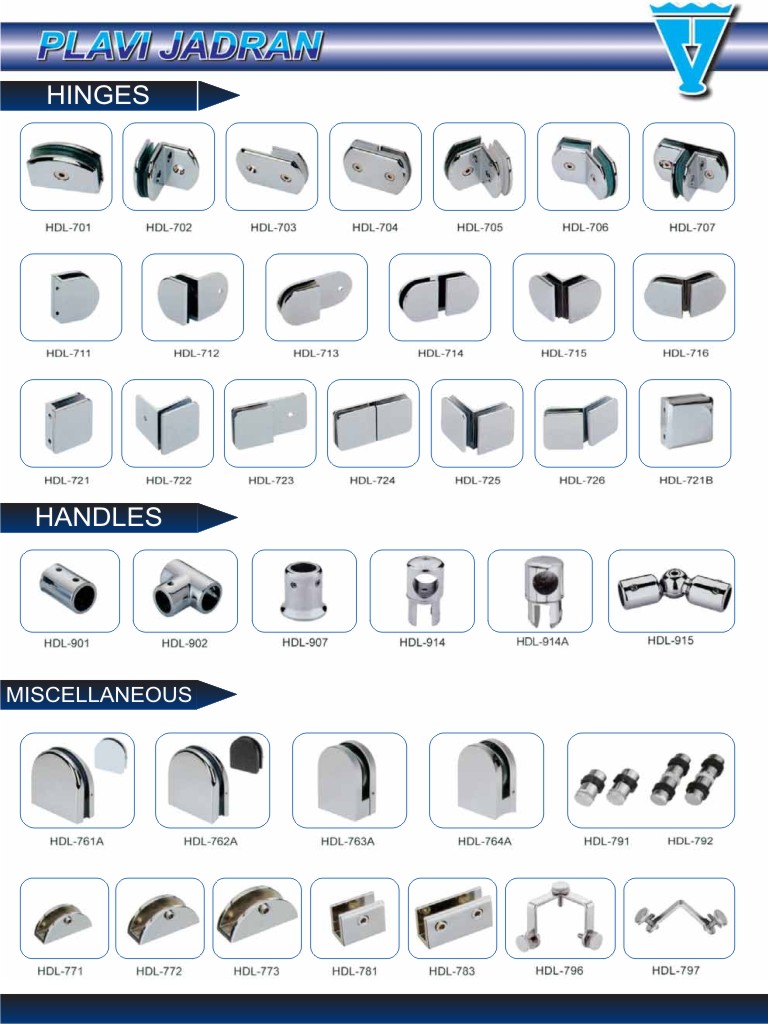 PLAVI JADRAN

HINGES

HDL-701 HDL-702 HDL-703 HDL-704 HDL-705 HDL-706 HDL-707

HDL-711 HDL-712 HDL-713 HDL-714 HDL-715 HDL-716

HDL-721 HDL-722 HDL-723 HDL-724 HDL-725 HDL-726 HDL-721B

HANDLES

HDL-901 HDL-902 HDL-907 HDL-914 HDL-914A HDL-915

MISCELLANEOUS

HDL-761A HDL-762A HDL-763A HDL-764A HDL-791 HDL-792

HDL-771 HDL-772 HDL-773 HDL-781 HDL-783 HDL-796 HDL-797